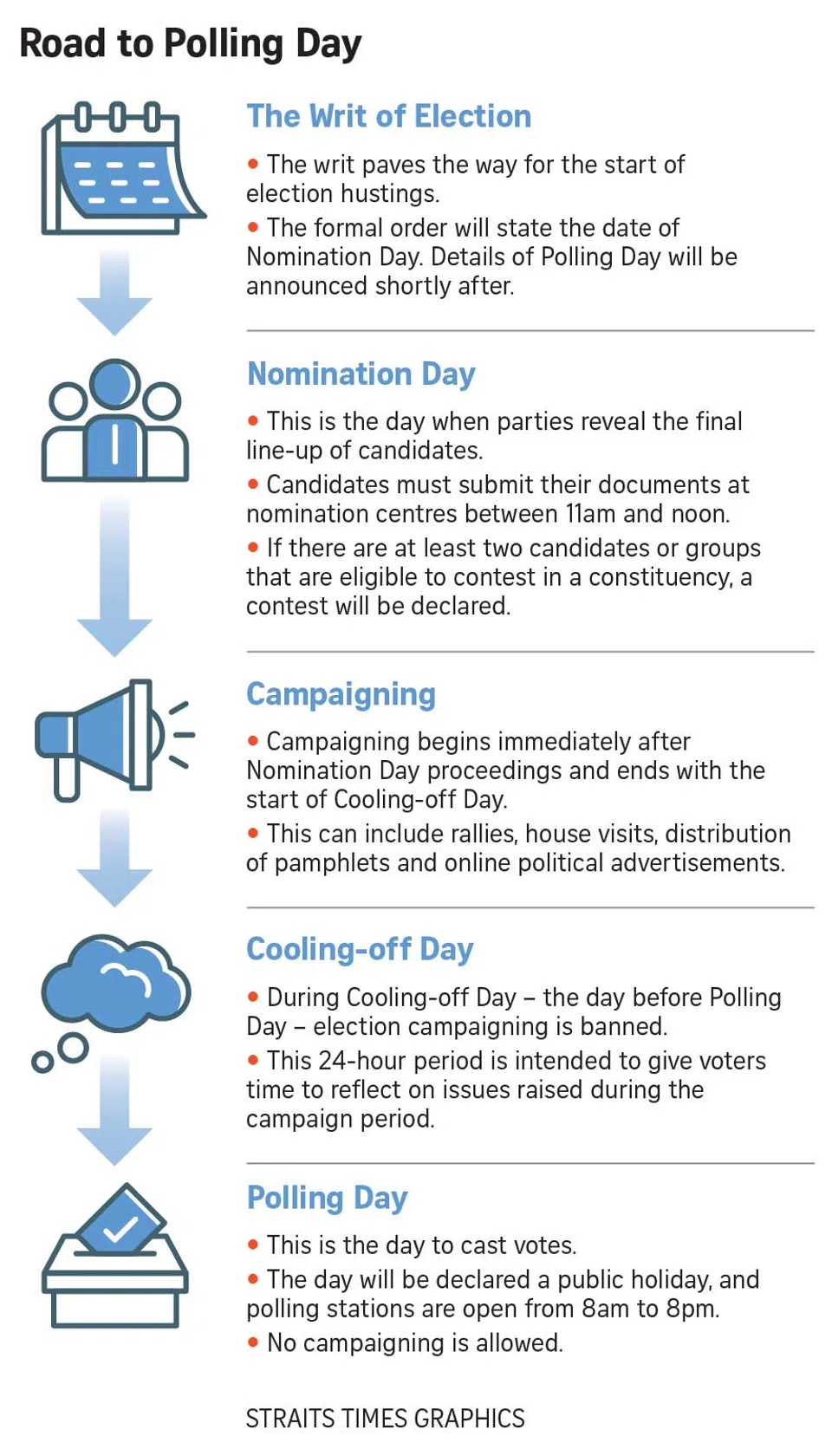 Road to Polling Day

The Writ of Election

• The writ paves the way for the start of election hustings.
• The formal order will state the date of Nomination Day. Details of Polling Day will be announced shortly after.

Nomination Day

• This is the day when parties reveal the final line-up of candidates.
• Candidates must submit their documents at nomination centres between 11am and noon.
• If there are at least two candidates or groups that are eligible to contest in a constituency, a contest will be declared.

Campaigning

• Campaigning begins immediately after Nomination Day proceedings and ends with the start of Cooling-off Day.
• This can include rallies, house visits, distribution of pamphlets and online political advertisements.

Cooling-off Day

• During Cooling-off Day – the day before Polling Day – election campaigning is banned.
• This 24-hour period is intended to give voters time to reflect on issues raised during the campaign period.

Polling Day

• This is the day to cast votes.
• The day will be declared a public holiday, and polling stations are open from 8am to 8pm.
• No campaigning is allowed.

STRAITS TIMES GRAPHICS